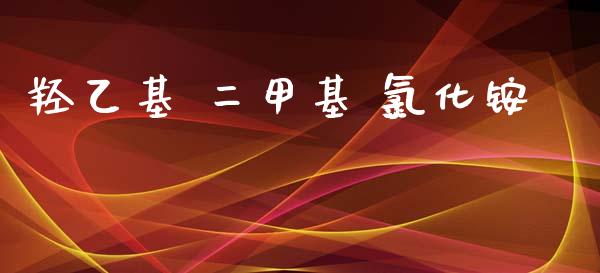 羟乙基 二甲基 氯化铵